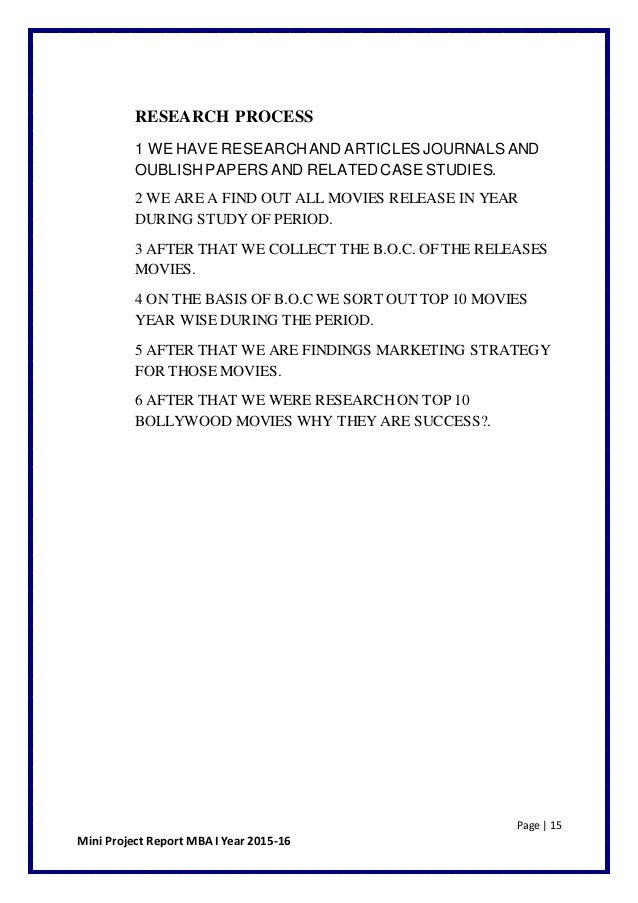 RESEARCH PROCESS

1 WE HAVE RESEARCH AND ARTICLES JOURNALS AND OUBLISH PAPERS AND RELATED CASE STUDIES.

2 WE ARE A FIND OUT ALL MOVIES RELEASE IN YEAR DURING STUDY OF PERIOD.

3 AFTER THAT WE COLLECT THE B.O.C. OF THE RELEASES MOVIES.

4 ON THE BASIS OF B.O.C WE SORT OUT TOP 10 MOVIES YEAR WISE DURING THE PERIOD.

5 AFTER THAT WE ARE FINDINGS MARKETING STRATEGY FOR THOSE MOVIES.

6 AFTER THAT WE WERE RESEARCH ON TOP 10 BOLLYWOOD MOVIES WHY THEY ARE SUCCESS?.

Page | 15

Mini Project Report MBA I Year 2015-16